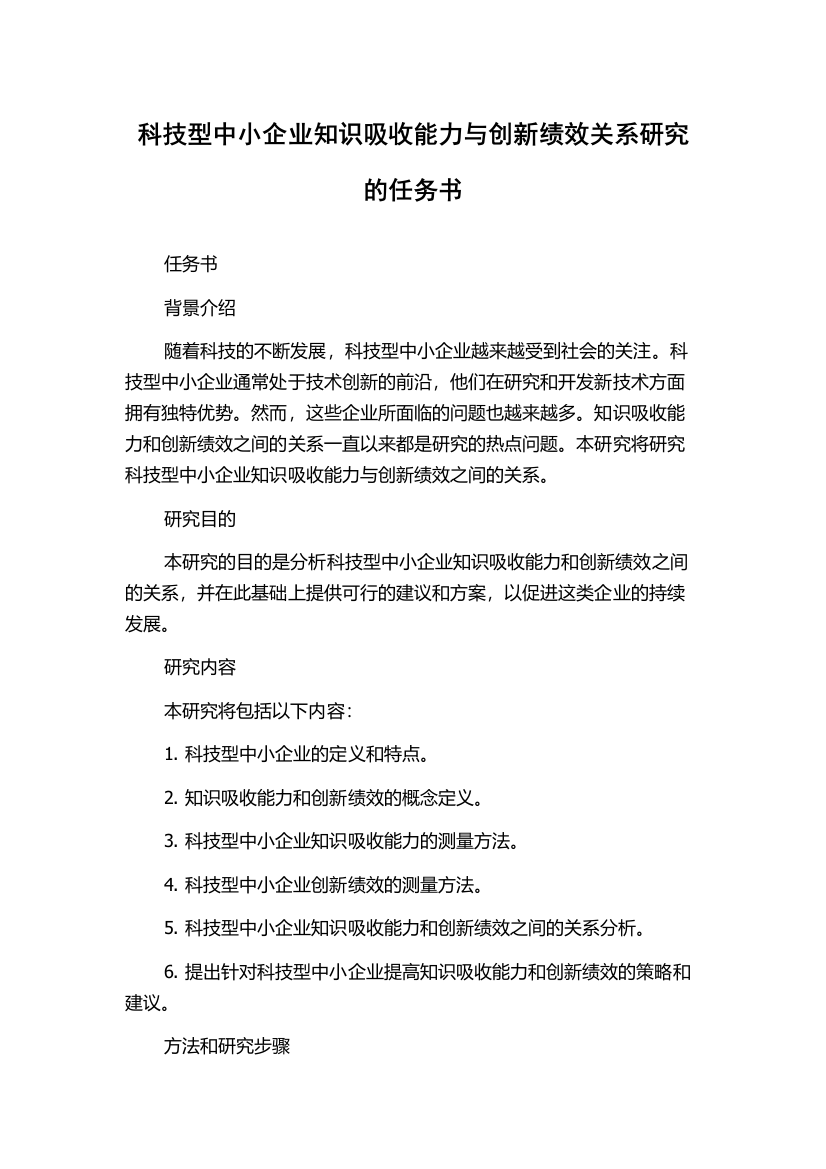 科技型中小企业知识吸收能力与创新绩效关系研究的任务书

任务书

背景介绍

随着科技的不断发展，科技型中小企业越来越受到社会的关注。科技型中小企业通常处于技术创新的前沿，他们在研究和开发新技术方面拥有独特优势。然而，这些企业所面临的问题也越来越多。知识吸收能力和创新绩效之间的关系一直以来都是研究的热点问题。本研究将研究科技型中小企业知识吸收能力与创新绩效之间的关系。

研究目的

本研究的目的是分析科技型中小企业知识吸收能力和创新绩效之间的关系，并在此基础上提供可行的建议和方案，以促进这类企业的持续发展。

研究内容

本研究将包括以下内容：

1. 科技型中小企业的定义和特点。

2. 知识吸收能力和创新绩效的概念定义。

3. 科技型中小企业知识吸收能力的测量方法。

4. 科技型中小企业创新绩效的测量方法。

5. 科技型中小企业知识吸收能力和创新绩效之间的关系分析。

6. 提出针对科技型中小企业提高知识吸收能力和创新绩效的策略和建议。

方法和研究步骤